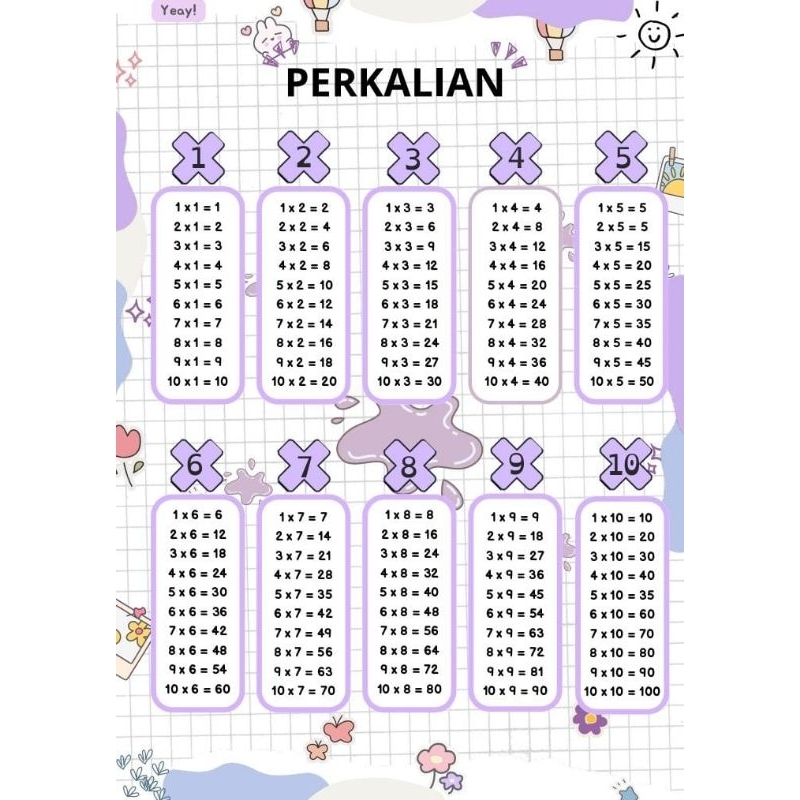 Yeay!

PERKALIAN

1

1 x 1 = 1
2 x 1 = 2
3 x 1 = 3
4 x 1 = 4
5 x 1 = 5
6 x 1 = 6
7 x 1 = 7
8 x 1 = 8
9 x 1 = 9
10 x 1 = 10

2

1 x 2 = 2
2 x 2 = 4
3 x 2 = 6
4 x 2 = 8
5 x 2 = 10
6 x 2 = 12
7 x 2 = 14
8 x 2 = 16
9 x 2 = 18
10 x 2 = 20

3

1 x 3 = 3
2 x 3 = 6
3 x 3 = 9
4 x 3 = 12
5 x 3 = 15
6 x 3 = 18
7 x 3 = 21
8 x 3 = 24
9 x 3 = 27
10 x 3 = 30

4

1 x 4 = 4
2 x 4 = 8
3 x 4 = 12
4 x 4 = 16
5 x 4 = 20
6 x 4 = 24
7 x 4 = 28
8 x 4 = 32
9 x 4 = 36
10 x 4 = 40

5

1 x 5 = 5
2 x 5 = 5
3 x 5 = 15
4 x 5 = 20
5 x 5 = 25
6 x 5 = 30
7 x 5 = 35
8 x 5 = 40
9 x 5 = 45
10 x 5 = 50

6

1 x 6 = 6
2 x 6 = 12
3 x 6 = 18
4 x 6 = 24
5 x 6 = 30
6 x 6 = 36
7 x 6 = 42
8 x 6 = 48
9 x 6 = 54
10 x 6 = 60

7

1 x 7 = 7
2 x 7 = 14
3 x 7 = 21
4 x 7 = 28
5 x 7 = 35
6 x 7 = 42
7 x 7 = 49
8 x 7 = 56
9 x 7 = 63
10 x 7 = 70

8

1 x 8 = 8
2 x 8 = 16
3 x 8 = 24
4 x 8 = 32
5 x 8 = 40
6 x 8 = 48
7 x 8 = 56
8 x 8 = 64
9 x 8 = 72
10 x 8 = 80

9

1 x 9 = 9
2 x 9 = 18
3 x 9 = 27
4 x 9 = 36
5 x 9 = 45
6 x 9 = 54
7 x 9 = 63
8 x 9 = 72
9 x 9 = 81
10 x 9 = 90

10

1 x 10 = 10
2 x 10 = 20
3 x 10 = 30
4 x 10 = 40
5 x 10 = 35
6 x 10 = 60
7 x 10 = 70
8 x 10 = 80
9 x 10 = 90
10 x 10 = 100